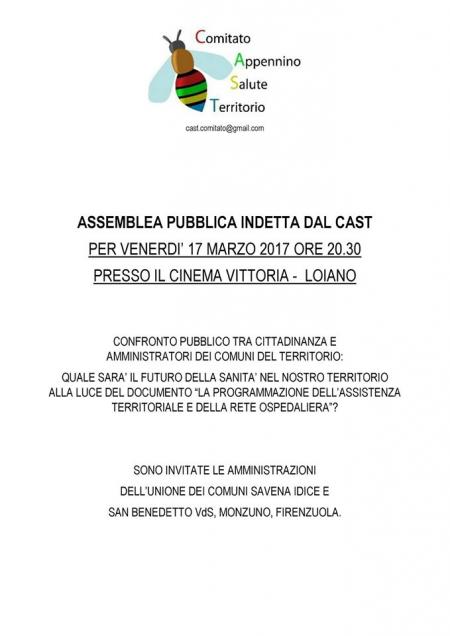 Comitato
Appennino
Salute
Territorio

cast.comitato@gmail.com

ASSEMBLEA PUBBLICA INDETTA DAL CAST

PER VENERDI' 17 MARZO 2017 ORE 20.30

PRESSO IL CINEMA VITTORIA - LOIANO

CONFRONTO PUBBLICO TRA CITTADINANZA E AMMINISTRATORI DEI COMUNI DEL TERRITORIO:

QUALE SARA' IL FUTURO DELLA SANITA' NEL NOSTRO TERRITORIO ALLA LUCE DEL DOCUMENTO "LA PROGRAMMAZIONE DELL'ASSISTENZA TERRITORIALE E DELLA RETE OSPEDALIERA"?

SONO INVITATE LE AMMINISTRAZIONI
DELL'UNIONE DEI COMUNI SAVENA IDICE E
SAN BENEDETTO VdS, MONZUNO, FIRENZUOLA.